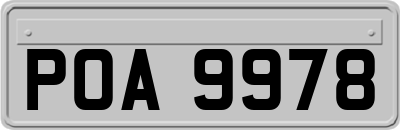 POA 9978